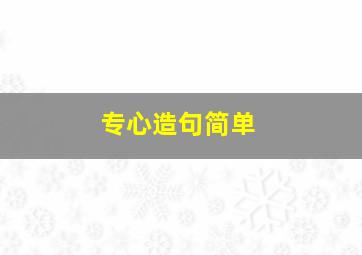 专心造句简单